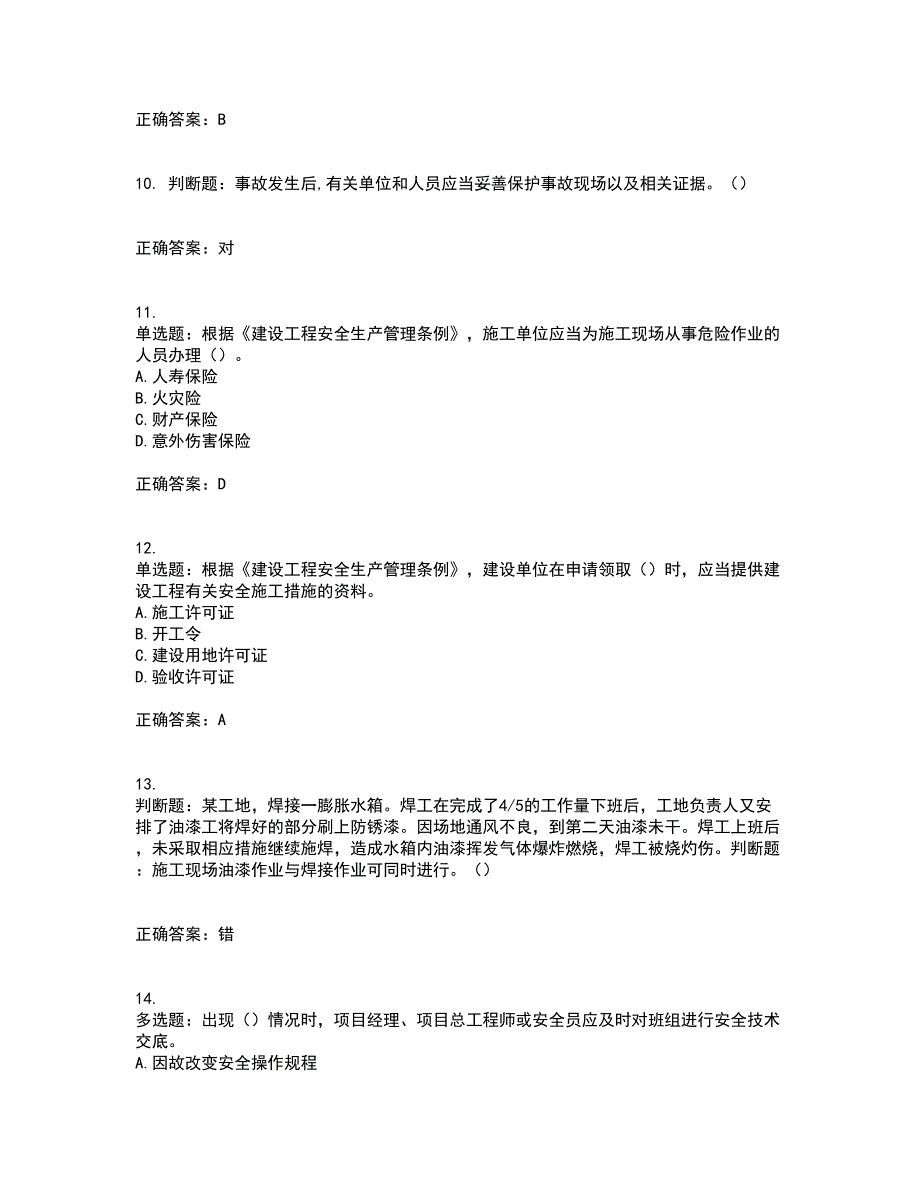 正确答案：B

10. 判断题：事故发生后,有关单位和人员应当妥善保护事故现场以及相关证据。（）

正确答案：对

11.
单选题：根据《建设工程安全生产管理条例》，施工单位应当为施工现场从事危险作业的人员办理（）。
A.人寿保险
B.火灾险
C.财产保险
D.意外伤害保险

正确答案：D

12.
单选题：根据《建设工程安全生产管理条例》，建设单位在申请领取（）时，应当提供建设工程有关安全施工措施的资料。
A.施工许可证
B.开工令
C.建设用地许可证
D.验收许可证

正确答案：A

13.
判断题：某工地，焊接一膨胀水箱。焊工在完成了4/5的工作量下班后，工地负责人又安排了油漆工将焊好的部分刷上防锈漆。因场地通风不良，到第二天油漆未干。焊工上班后，未采取相应措施继续施焊，造成水箱内油漆挥发气体爆炸燃烧，焊工被烧灼伤。判断题：施工现场油漆作业与焊接作业可同时进行。（）

正确答案：错

14.
多选题：出现（）情况时，项目经理、项目总工程师或安全员应及时对班组进行安全技术交底。
A.因故改变安全操作规程